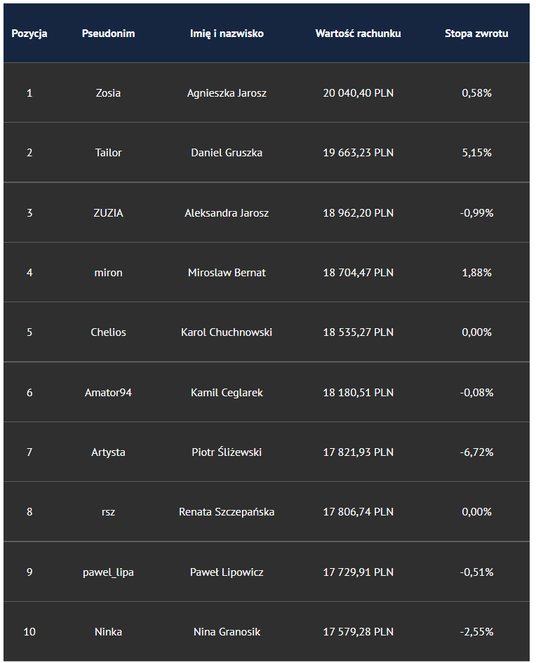 | Pozycja | Pseudonim | Imię i nazwisko | Wartość rachunku | Stopa zwrotu |
|---|---|---|---|---|
| 1 | Zosia | Agnieszka Jarosz | 20 040,40 PLN | 0,58% |
| 2 | Tailor | Daniel Gruszka | 19 663,23 PLN | 5,15% |
| 3 | ZUZIA | Aleksandra Jarosz | 18 962,20 PLN | -0,99% |
| 4 | miron | Miroslaw Bernat | 18 704,47 PLN | 1,88% |
| 5 | Chelios | Karol Chuchnowski | 18 535,27 PLN | 0,00% |
| 6 | Amator94 | Kamil Ceglarek | 18 180,51 PLN | -0,08% |
| 7 | Artysta | Piotr Śliżewski | 17 821,93 PLN | -6,72% |
| 8 | rsz | Renata Szczepańska | 17 806,74 PLN | 0,00% |
| 9 | pawel_lipa | Paweł Lipowicz | 17 729,91 PLN | -0,51% |
| 10 | Ninka | Nina Granosik | 17 579,28 PLN | -2,55% |